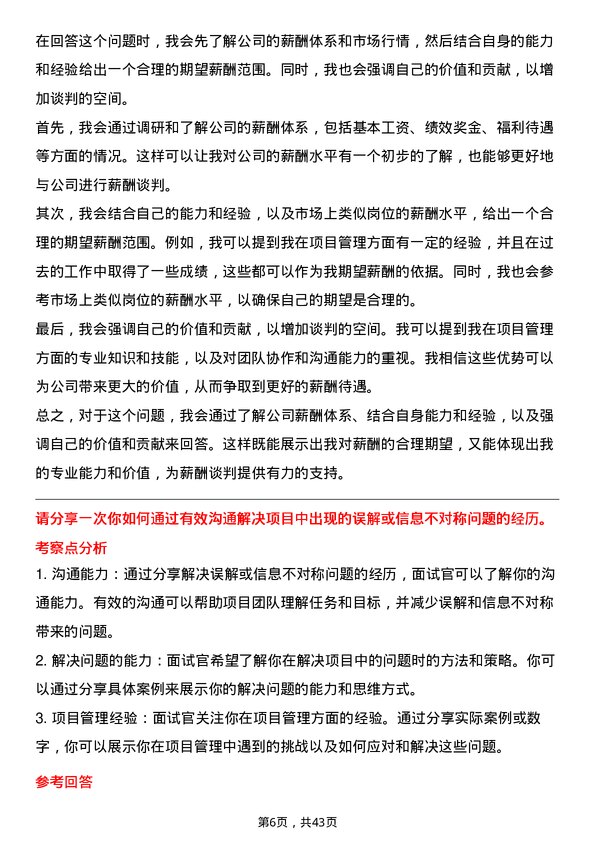 在回答这个问题时，我会先了解公司的薪酬体系和市场行情，然后结合自身的能力和经验给出一个合理的期望薪酬范围。同时，我也会强调自己的价值和贡献，以增加谈判的空间。

首先，我会通过调研和了解公司的薪酬体系，包括基本工资、绩效奖金、福利待遇等方面的情况。这样可以让我对公司的薪酬水平有一个初步的了解，也能够更好地与公司进行薪酬谈判。

其次，我会结合自己的能力和经验，以及市场上类似岗位的薪酬水平，给出一个合理的期望薪酬范围。例如，我可以提到我在项目管理方面有一定的经验，并且在过去的工作中取得了一些成绩，这些都可以作为我期望薪酬的依据。同时，我也会参考市场上类似岗位的薪酬水平，以确保自己的期望是合理的。

最后，我会强调自己的价值和贡献，以增加谈判的空间。我可以提到我在项目管理方面的专业知识和技能，以及对团队协作和沟通能力的重视。我相信这些优势可以为公司带来更大的价值，从而争取到更好的薪酬待遇。

总之，对于这个问题，我会通过了解公司薪酬体系、结合自身能力和经验，以及强调自己的价值和贡献来回答。这样既能展示出我对薪酬的合理期望，又能体现出我的专业能力和价值，为薪酬谈判提供有力的支持。

请分享一次你如何通过有效沟通解决项目中出现的误解或信息不对称问题的经历。

考察点分析

1. 沟通能力：通过分享解决误解或信息不对称问题的经历，面试官可以了解你的沟通能力。有效的沟通可以帮助项目团队理解任务和目标，并减少误解和信息不对称带来的问题。

2. 解决问题的能力：面试官希望了解你在解决项目中的问题时的方法和策略。你可以通过分享具体案例来展示你的解决问题的能力和思维方式。

3. 项目管理经验：面试官关注你在项目管理方面的经验。通过分享实际案例或数字，你可以展示你在项目管理中遇到的挑战以及如何应对和解决这些问题。

参考回答

第6页，共43页